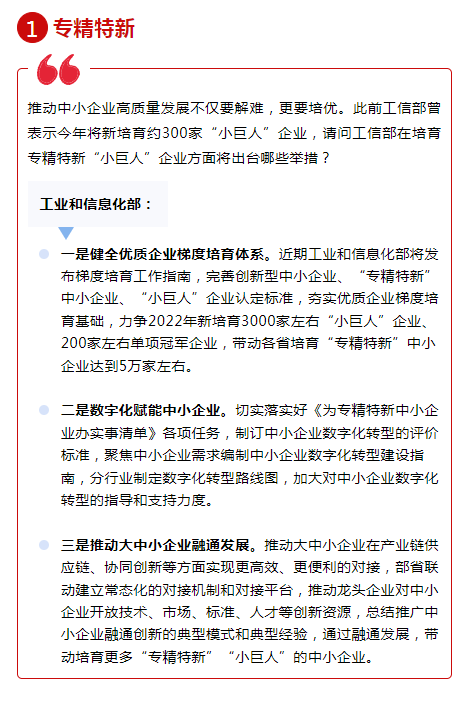 1 专精特新

推动中小企业高质量发展不仅要解难，更要培优。此前工信部曾表示今年将新培育约300家“小巨人”企业，请问工信部在培育专精特新“小巨人”企业方面将出台哪些举措？

工业和信息化部：

一是健全优质企业梯度培育体系。近期工业和信息化部将发布梯度培育工作指南，完善创新型中小企业、“专精特新”中小企业、“小巨人”企业认定标准，夯实优质企业梯度培育基础，力争2022年新培育3000家左右“小巨人”企业、200家左右单项冠军企业，带动各省培育“专精特新”中小企业达到5万家左右。

二是数字化赋能中小企业。切实落实好《为专精特新中小企业办实事清单》各项任务，制订中小企业数字化转型的评价标准，聚焦中小企业需求编制中小企业数字化转型建设指南，分行业制定数字化转型路线图，加大对中小企业数字化转型的指导和支持力度。

三是推动大中小企业融通发展。推动大中小企业在产业链供应链、协同创新等方面实现更高效、更便利的对接，部省联动建立常态化的对接机制和对接平台，推动龙头企业对中小企业开放技术、市场、标准、人才等创新资源，总结推广中小企业融通创新的典型模式和典型经验，通过融通发展，带动培育更多“专精特新”“小巨人”的中小企业。